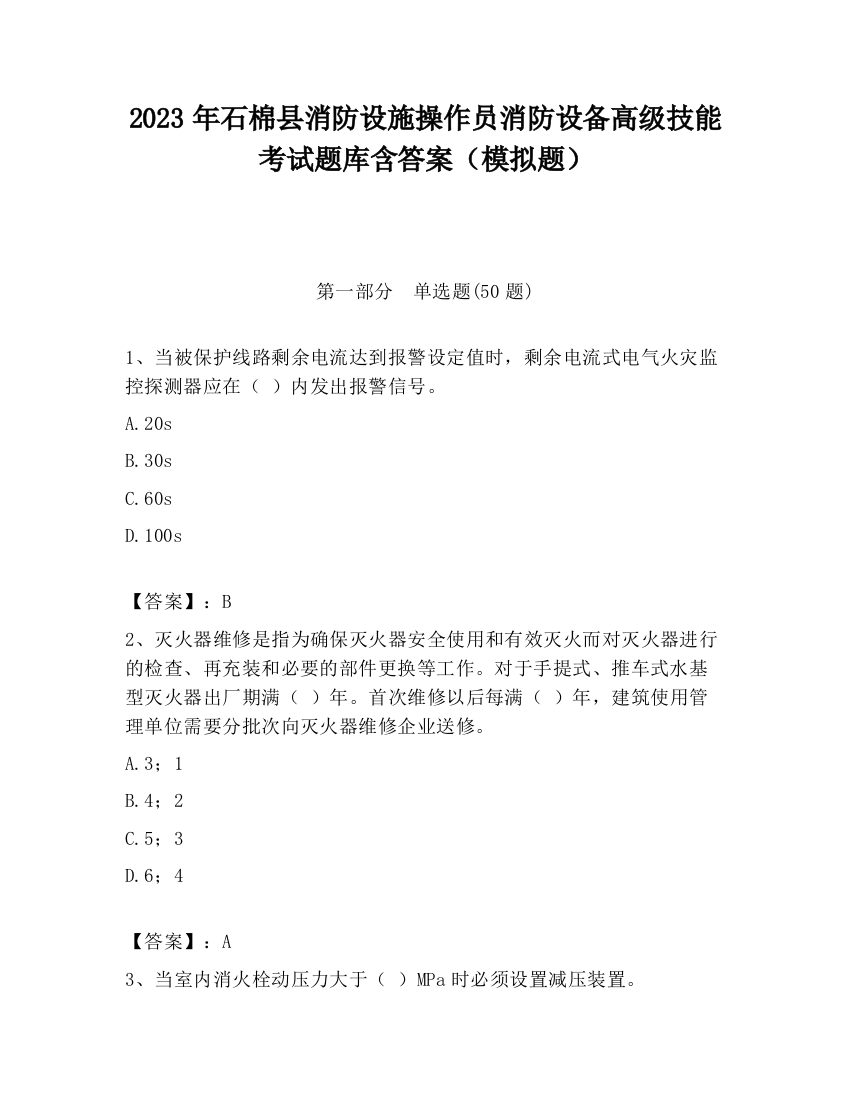 2023 年石棉县消防设施操作员消防设备高级技能考试题库含答案（模拟题）

第一部分　单选题(50 题)

1、当被保护线路剩余电流达到报警设定值时，剩余电流式电气火灾监控探测器应在（ ）内发出报警信号。

A.20s

B.30s

C.60s

D.100s

【答案】：B

2、灭火器维修是指为确保灭火器安全使用和有效灭火而对灭火器进行的检查、再充装和必要的部件更换等工作。对于手提式、推车式水基型灭火器出厂期满（ ）年。首次维修以后每满（ ）年，建筑使用管理单位需要分批次向灭火器维修企业送修。

A.3；1

B.4；2

C.5；3

D.6；4

【答案】：A

3、当室内消火栓动压力大于（ ）MPa 时必须设置减压装置。